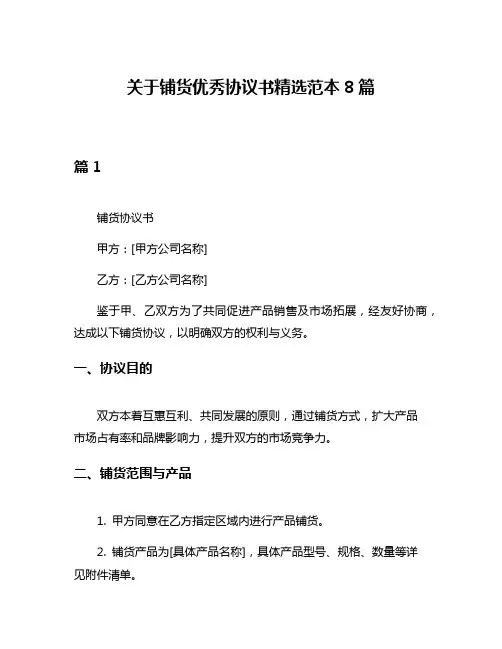 关于铺货优秀协议书精选范本 8 篇

篇 1

铺货协议书

甲方：[甲方公司名称]

乙方：[乙方公司名称]

鉴于甲、乙双方为了共同促进产品销售及市场拓展，经友好协商，达成以下铺货协议，以明确双方的权利与义务。

一、协议目的

双方本着互惠互利、共同发展的原则，通过铺货方式，扩大产品市场占有率和品牌影响力，提升双方的市场竞争力。

二、铺货范围与产品

1. 甲方同意在乙方指定区域内进行产品铺货。

2. 铺货产品为[具体产品名称]，具体产品型号、规格、数量等详见附件清单。